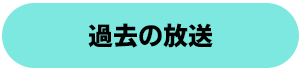 過去の放送